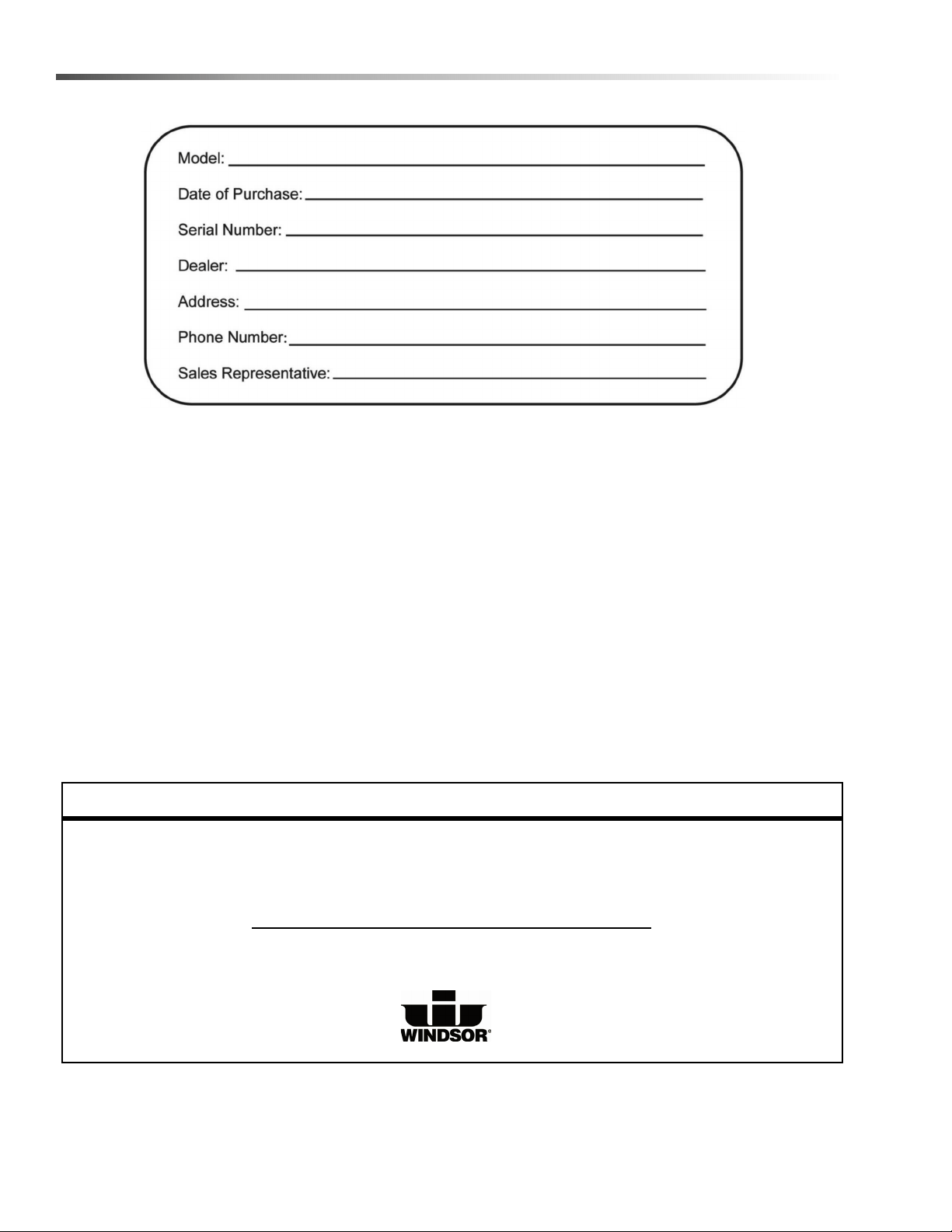 Model: ____

Date of Purchase: ____

Serial Number: ____

Dealer: ____

Address: ____

Phone Number: ____

Sales Representative: ____

____

WINDSOR®